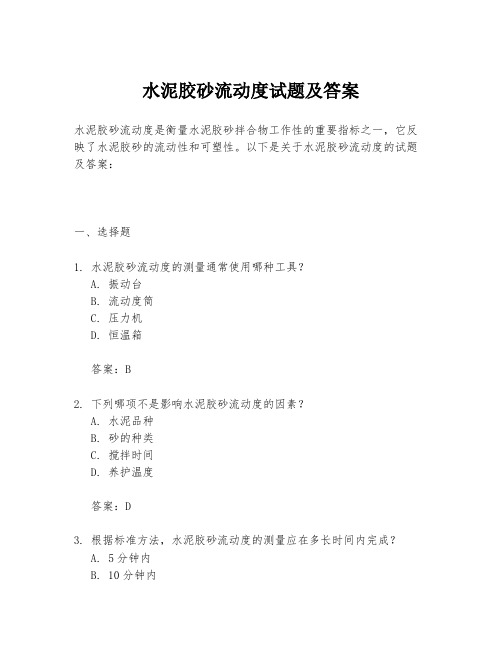 水泥胶砂流动度试题及答案

水泥胶砂流动度是衡量水泥胶砂拌合物工作性的重要指标之一，它反映了水泥胶砂的流动性和可塑性。以下是关于水泥胶砂流动度的试题及答案：

一、选择题

1. 水泥胶砂流动度的测量通常使用哪种工具？
A. 振动台
B. 流动度筒
C. 压力机
D. 恒温箱

答案：B

2. 下列哪项不是影响水泥胶砂流动度的因素？
A. 水泥品种
B. 砂的种类
C. 搅拌时间
D. 养护温度

答案：D

3. 根据标准方法，水泥胶砂流动度的测量应在多长时间内完成？
A. 5分钟内
B. 10分钟内